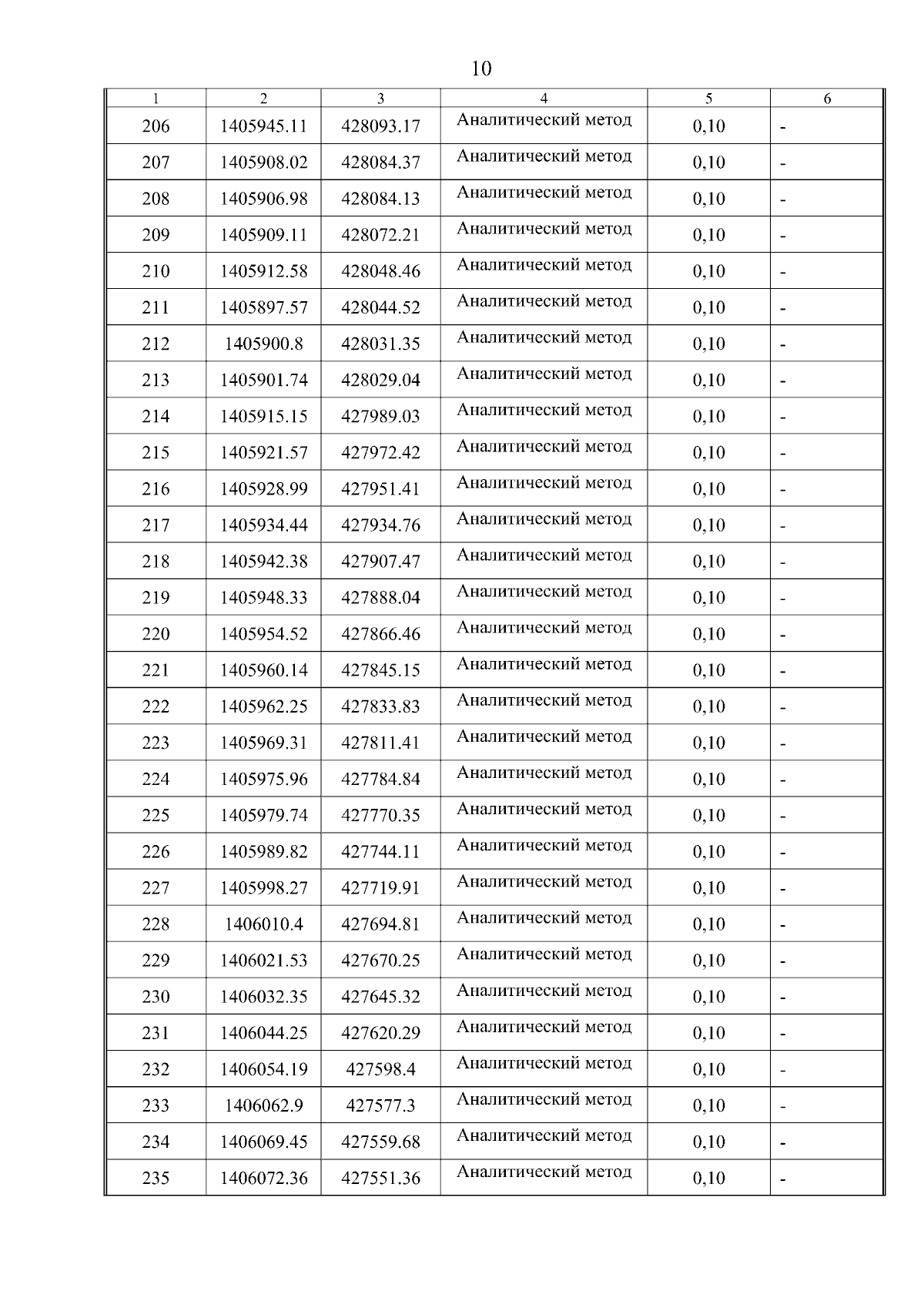 10

| 1 | 2 | 3 | 4 | 5 | 6 |
|---|---|---|---|---|---|
| 206 | 1405945.11 | 428093.17 | Аналитический метод | 0,10 | - |
| 207 | 1405908.02 | 428084.37 | Аналитический метод | 0,10 | - |
| 208 | 1405906.98 | 428084.13 | Аналитический метод | 0,10 | - |
| 209 | 1405909.11 | 428072.21 | Аналитический метод | 0,10 | - |
| 210 | 1405912.58 | 428048.46 | Аналитический метод | 0,10 | - |
| 211 | 1405897.57 | 428044.52 | Аналитический метод | 0,10 | - |
| 212 | 1405900.8 | 428031.35 | Аналитический метод | 0,10 | - |
| 213 | 1405901.74 | 428029.04 | Аналитический метод | 0,10 | - |
| 214 | 1405915.15 | 427989.03 | Аналитический метод | 0,10 | - |
| 215 | 1405921.57 | 427972.42 | Аналитический метод | 0,10 | - |
| 216 | 1405928.99 | 427951.41 | Аналитический метод | 0,10 | - |
| 217 | 1405934.44 | 427934.76 | Аналитический метод | 0,10 | - |
| 218 | 1405942.38 | 427907.47 | Аналитический метод | 0,10 | - |
| 219 | 1405948.33 | 427888.04 | Аналитический метод | 0,10 | - |
| 220 | 1405954.52 | 427866.46 | Аналитический метод | 0,10 | - |
| 221 | 1405960.14 | 427845.15 | Аналитический метод | 0,10 | - |
| 222 | 1405962.25 | 427833.83 | Аналитический метод | 0,10 | - |
| 223 | 1405969.31 | 427811.41 | Аналитический метод | 0,10 | - |
| 224 | 1405975.96 | 427784.84 | Аналитический метод | 0,10 | - |
| 225 | 1405979.74 | 427770.35 | Аналитический метод | 0,10 | - |
| 226 | 1405989.82 | 427744.11 | Аналитический метод | 0,10 | - |
| 227 | 1405998.27 | 427719.91 | Аналитический метод | 0,10 | - |
| 228 | 1406010.4 | 427694.81 | Аналитический метод | 0,10 | - |
| 229 | 1406021.53 | 427670.25 | Аналитический метод | 0,10 | - |
| 230 | 1406032.35 | 427645.32 | Аналитический метод | 0,10 | - |
| 231 | 1406044.25 | 427620.29 | Аналитический метод | 0,10 | - |
| 232 | 1406054.19 | 427598.4 | Аналитический метод | 0,10 | - |
| 233 | 1406062.9 | 427577.3 | Аналитический метод | 0,10 | - |
| 234 | 1406069.45 | 427559.68 | Аналитический метод | 0,10 | - |
| 235 | 1406072.36 | 427551.36 | Аналитический метод | 0,10 | - |